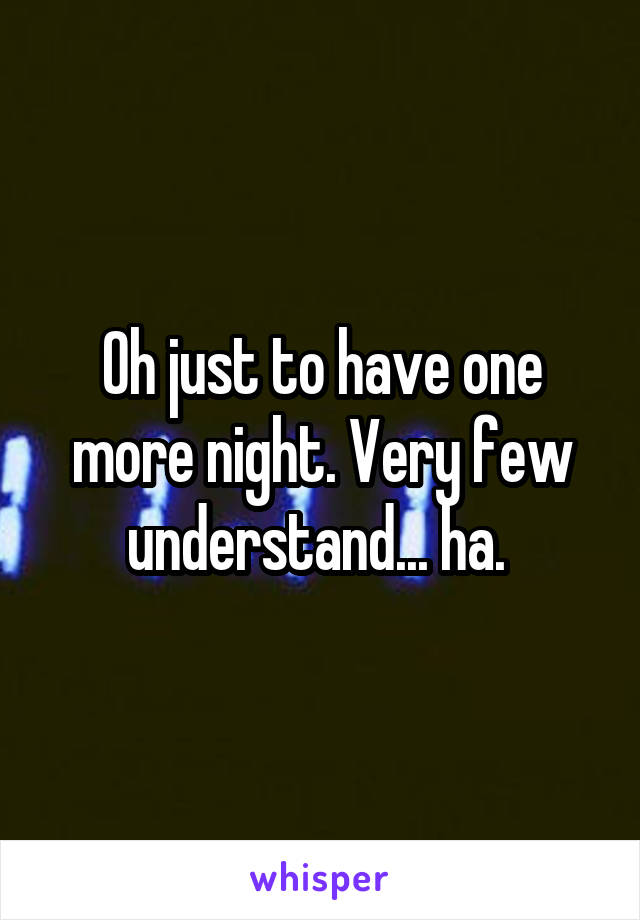 Oh just to have one more night. Very few understand... ha.

whisper